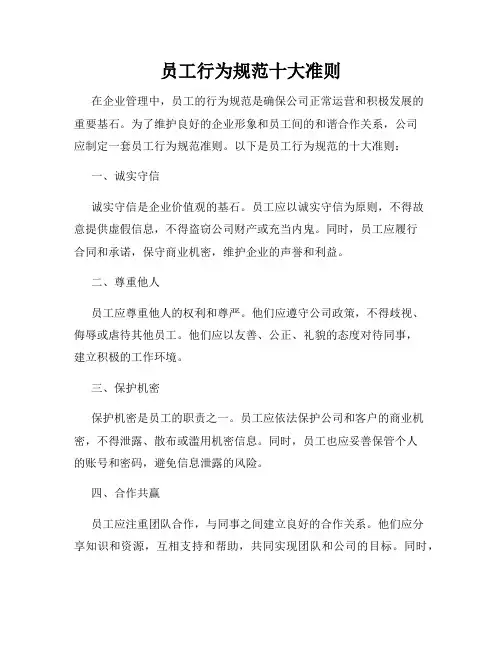 员工行为规范十大准则

在企业管理中，员工的行为规范是确保公司正常运营和积极发展的重要基石。为了维护良好的企业形象和员工间的和谐合作关系，公司应制定一套员工行为规范准则。以下是员工行为规范的十大准则：

一、诚实守信

诚实守信是企业价值观的基石。员工应以诚实守信为原则，不得故意提供虚假信息，不得盗窃公司财产或充当内鬼。同时，员工应履行合同和承诺，保守商业机密，维护企业的声誉和利益。

二、尊重他人

员工应尊重他人的权利和尊严。他们应遵守公司政策，不得歧视、侮辱或虐待其他员工。他们应以友善、公正、礼貌的态度对待同事，建立积极的工作环境。

三、保护机密

保护机密是员工的职责之一。员工应依法保护公司和客户的商业机密，不得泄露、散布或滥用机密信息。同时，员工也应妥善保管个人的账号和密码，避免信息泄露的风险。

四、合作共赢

员工应注重团队合作，与同事之间建立良好的合作关系。他们应分享知识和资源，互相支持和帮助，共同实现团队和公司的目标。同时，